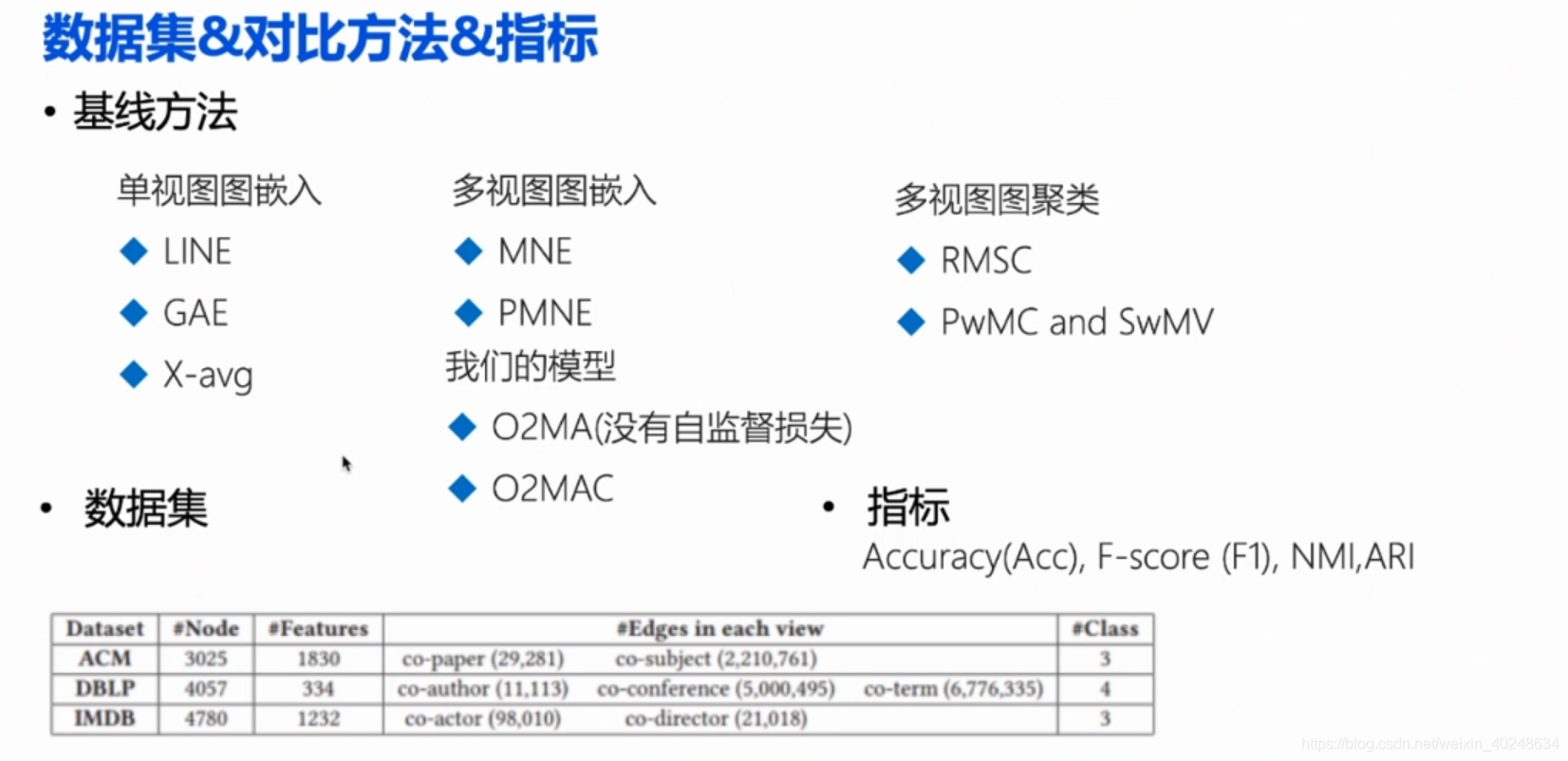 数据集&对比方法&指标

• 基线方法

单视图图嵌入
◆ LINE
◆ GAE
◆ X-avg

多视图图嵌入
◆ MNE
◆ PMNE

我们的模型
◆ O2MA(没有自监督损失)
◆ O2MAC

多视图图聚类
◆ RMSC
◆ PwMC and SwMV

• 数据集

• 指标
Accuracy(Acc), F-score (F1), NMI,ARI

| Dataset | #Node | #Features | #Edges in each view | #Class |
|---|---|---|---|---|
| ACM | 3025 | 1830 | co-paper (29,281) co-subject (2,210,761) | 3 |
| DBLP | 4057 | 334 | co-author (11,113) co-conference (5,000,495) co-term (6,776,335) | 4 |
| IMDB | 4780 | 1232 | co-actor (98,010) co-director (21,018) | 3 |

https://blog.csdn.net/weixin_40248634